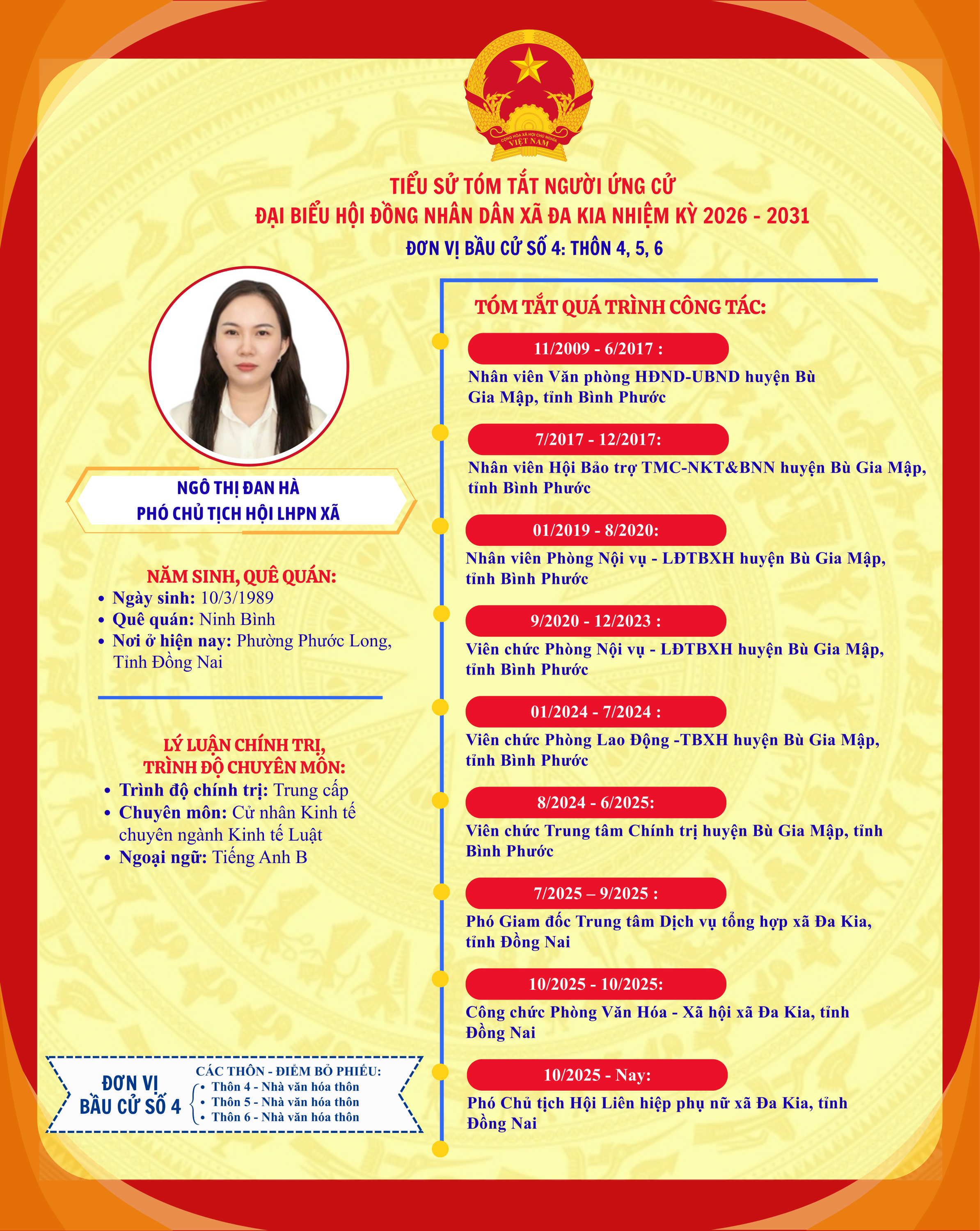 CỘNG HÒA XÃ HỘI CHỦ NGHĨA VIỆT NAM

TIỂU SỬ TÓM TẮT NGƯỜI ỨNG CỬ
ĐẠI BIỂU HỘI ĐỒNG NHÂN DÂN XÃ ĐA KIA NHIỆM KỲ 2026 - 2031
ĐƠN VỊ BẦU CỬ SỐ 4: THÔN 4, 5, 6

NGÔ THỊ ĐAN HÀ
PHÓ CHỦ TỊCH HỘI LHPN XÃ

NĂM SINH, QUÊ QUÁN:
• Ngày sinh: 10/3/1989
• Quê quán: Ninh Bình
• Nơi ở hiện nay: Phường Phước Long, Tỉnh Đồng Nai

LÝ LUẬN CHÍNH TRỊ, TRÌNH ĐỘ CHUYÊN MÔN:
• Trình độ chính trị: Trung cấp
• Chuyên môn: Cử nhân Kinh tế chuyên ngành Kinh tế Luật
• Ngoại ngữ: Tiếng Anh B

ĐƠN VỊ BẦU CỬ SỐ 4
CÁC THÔN - ĐIỂM BỎ PHIẾU:
• Thôn 4 - Nhà văn hóa thôn
• Thôn 5 - Nhà văn hóa thôn
• Thôn 6 - Nhà văn hóa thôn

TÓM TẮT QUÁ TRÌNH CÔNG TÁC:

11/2009 - 6/2017 :
Nhân viên Văn phòng HĐND-UBND huyện Bù Gia Mập, tỉnh Bình Phước

7/2017 - 12/2017:
Nhân viên Hội Bảo trợ TMC-NKT&BNN huyện Bù Gia Mập, tỉnh Bình Phước

01/2019 - 8/2020:
Nhân viên Phòng Nội vụ - LĐTBXH huyện Bù Gia Mập, tỉnh Bình Phước

9/2020 - 12/2023 :
Viên chức Phòng Nội vụ - LĐTBXH huyện Bù Gia Mập, tỉnh Bình Phước

01/2024 - 7/2024 :
Viên chức Phòng Lao Động -TBXH huyện Bù Gia Mập, tỉnh Bình Phước

8/2024 - 6/2025:
Viên chức Trung tâm Chính trị huyện Bù Gia Mập, tỉnh Bình Phước

7/2025 – 9/2025 :
Phó Giam đốc Trung tâm Dịch vụ tổng hợp xã Đa Kia, tỉnh Đồng Nai

10/2025 - 10/2025:
Công chức Phòng Văn Hóa - Xã hội xã Đa Kia, tỉnh Đồng Nai

10/2025 - Nay:
Phó Chủ tịch Hội Liên hiệp phụ nữ xã Đa Kia, tỉnh Đồng Nai